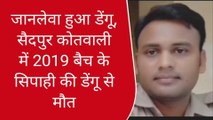 जानलेवा हुआ डेंगू, सैदपुर कोतवाली में 2019 बैच के सिपाही की डेंगू से मौत